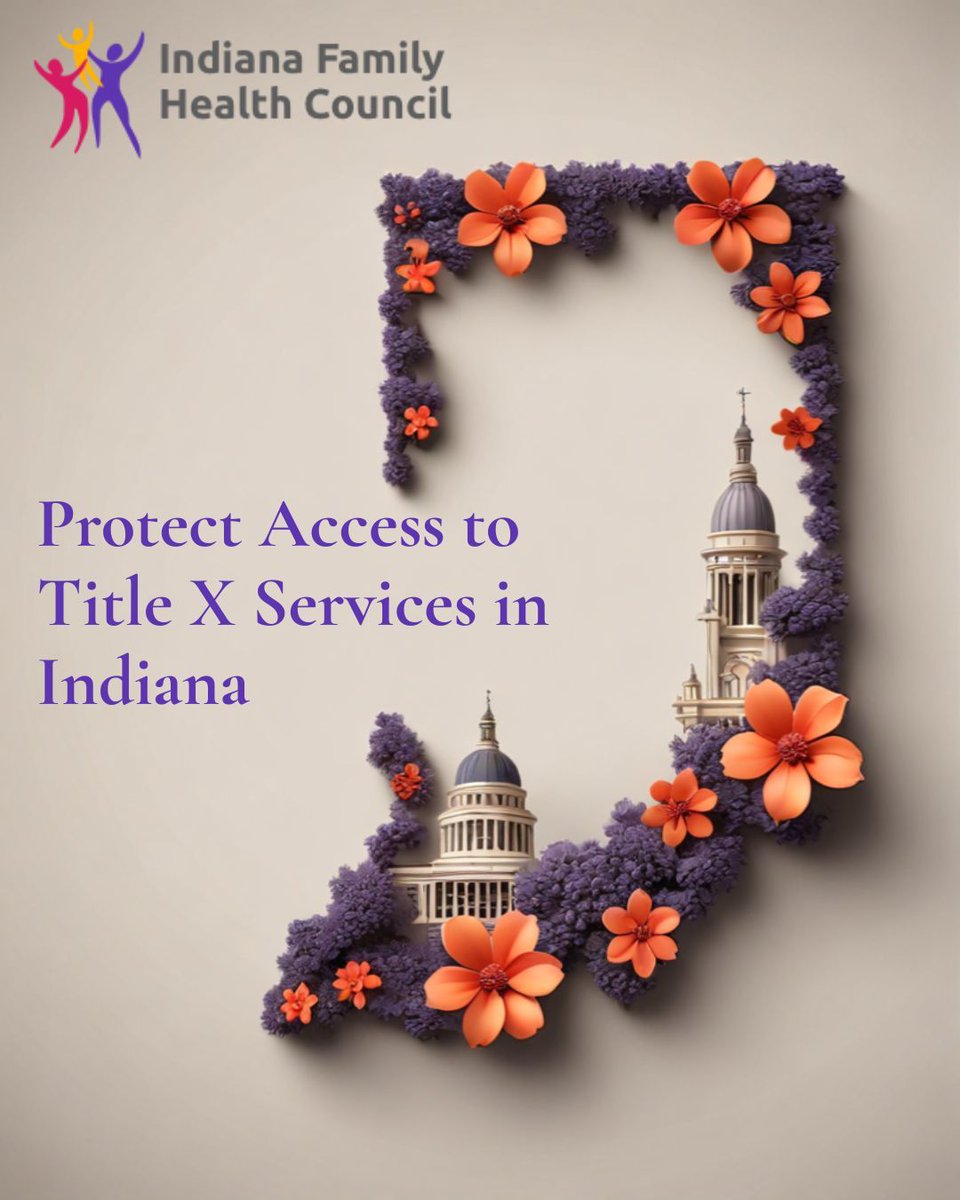 Indiana Family Health Council

Protect Access to Title X Services in Indiana